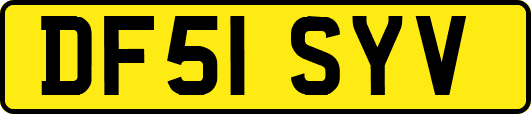 DF51 SYV